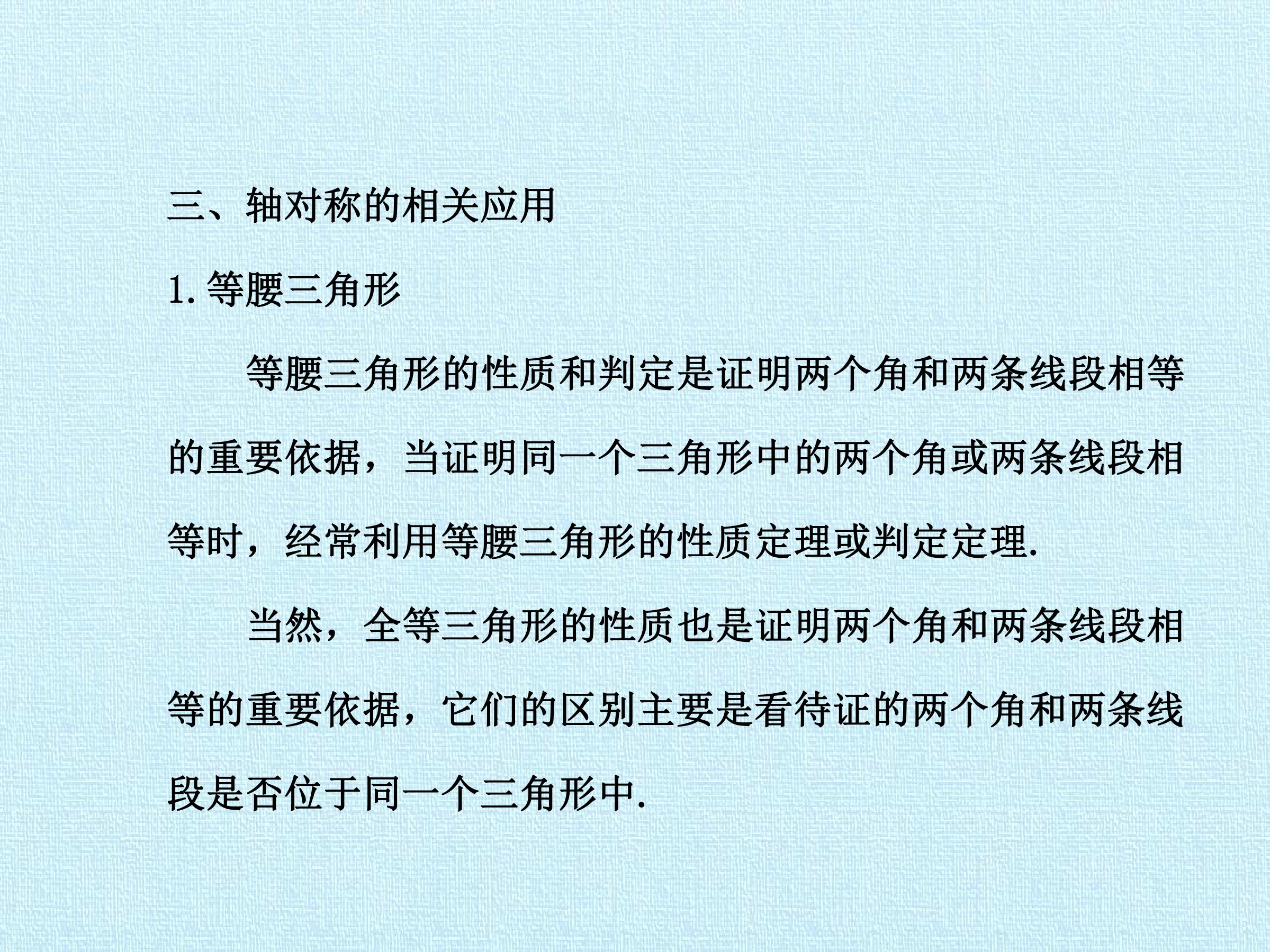 三、轴对称的相关应用

1.等腰三角形

等腰三角形的性质和判定是证明两个角和两条线段相等的重要依据，当证明同一个三角形中的两个角或两条线段相等时，经常利用等腰三角形的性质定理或判定定理.

当然，全等三角形的性质也是证明两个角和两条线段相等的重要依据，它们的区别主要是看待证的两个角和两条线段是否位于同一个三角形中.